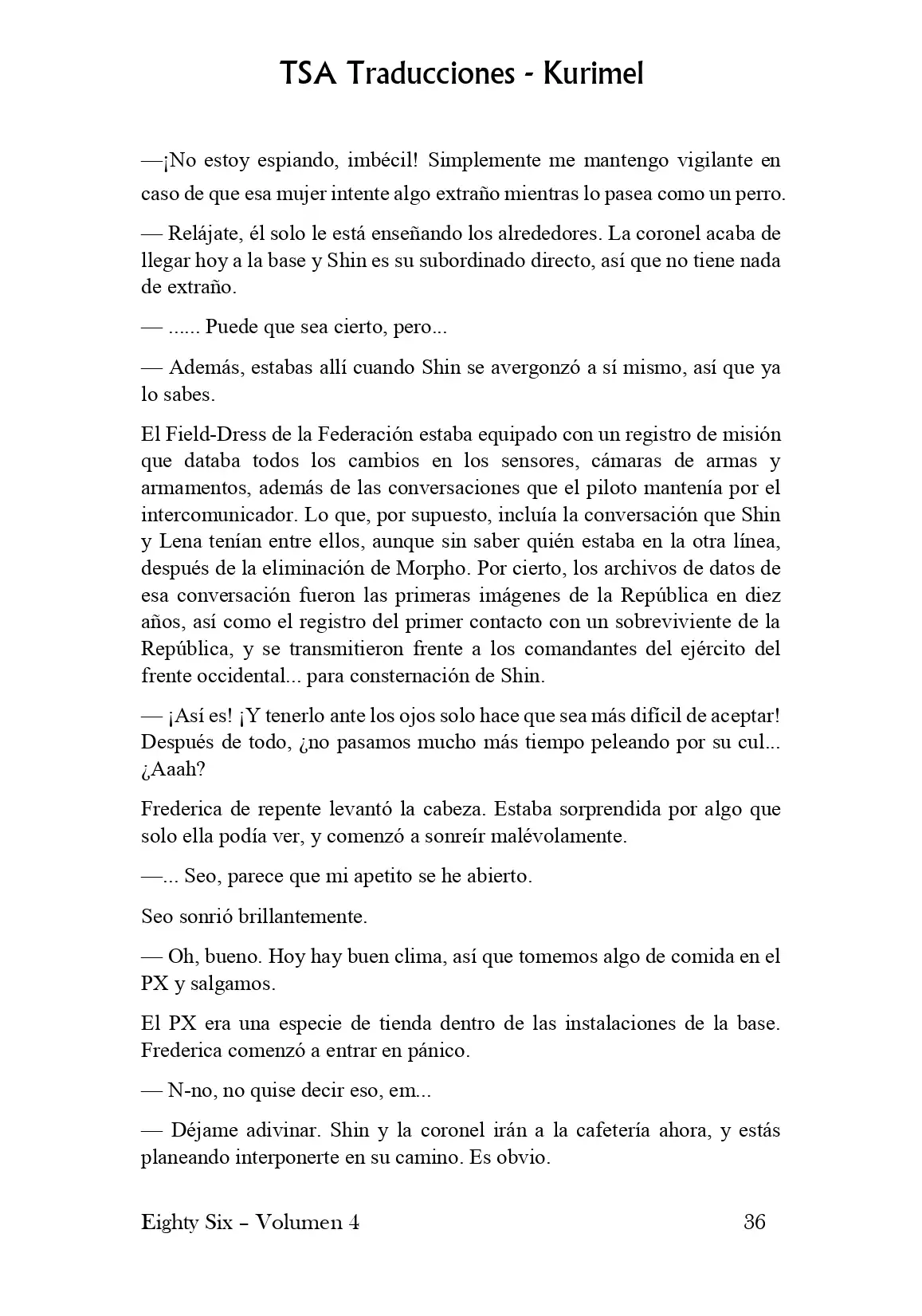 TSA Traducciones - Kurimel

—¡No estoy espiando, imbécil! Simplemente me mantengo vigilante en caso de que esa mujer intente algo extraño mientras lo pasea como un perro.

— Relájate, él solo le está enseñando los alrededores. La coronel acaba de llegar hoy a la base y Shin es su subordinado directo, así que no tiene nada de extraño.

— ...... Puede que sea cierto, pero...

— Además, estabas allí cuando Shin se avergonzó a sí mismo, así que ya lo sabes.

El Field-Dress de la Federación estaba equipado con un registro de misión que databa todos los cambios en los sensores, cámaras de armas y armamentos, además de las conversaciones que el piloto mantenía por el intercomunicador. Lo que, por supuesto, incluía la conversación que Shin y Lena tenían entre ellos, aunque sin saber quién estaba en la otra línea, después de la eliminación de Morpho. Por cierto, los archivos de datos de esa conversación fueron las primeras imágenes de la República en diez años, así como el registro del primer contacto con un sobreviviente de la República, y se transmitieron frente a los comandantes del ejército del frente occidental... para consternación de Shin.

— ¡Así es! ¡Y tenerlo ante los ojos solo hace que sea más difícil de aceptar! Después de todo, ¿no pasamos mucho más tiempo peleando por su cul... ¿Aaah?

Frederica de repente levantó la cabeza. Estaba sorprendida por algo que solo ella podía ver, y comenzó a sonreír malévolamente.

—... Seo, parece que mi apetito se he abierto.

Seo sonrió brillantemente.

— Oh, bueno. Hoy hay buen clima, así que tomemos algo de comida en el PX y salgamos.

El PX era una especie de tienda dentro de las instalaciones de la base. Frederica comenzó a entrar en pánico.

— N-no, no quise decir eso, em...

— Déjame adivinar. Shin y la coronel irán a la cafetería ahora, y estás planeando interponerte en su camino. Es obvio.

Eighty Six – Volumen 4 36